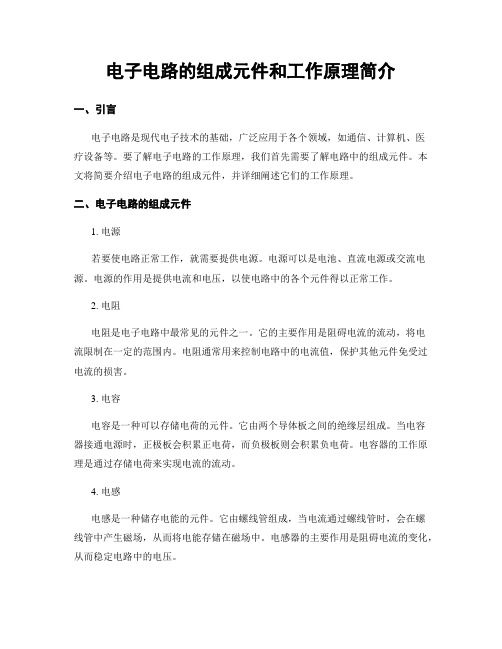 电子电路的组成元件和工作原理简介

一、引言

电子电路是现代电子技术的基础，广泛应用于各个领域，如通信、计算机、医疗设备等。要了解电子电路的工作原理，我们首先需要了解电路中的组成元件。本文将简要介绍电子电路的组成元件，并详细阐述它们的工作原理。

二、电子电路的组成元件

1. 电源

若要使电路正常工作，就需要提供电源。电源可以是电池、直流电源或交流电源。电源的作用是提供电流和电压，以使电路中的各个元件得以正常工作。

2. 电阻

电阻是电子电路中最常见的元件之一。它的主要作用是阻碍电流的流动，将电流限制在一定的范围内。电阻通常用来控制电路中的电流值，保护其他元件免受过电流的损害。

3. 电容

电容是一种可以存储电荷的元件。它由两个导体板之间的绝缘层组成。当电容器接通电源时，正极板会积累正电荷，而负极板则会积累负电荷。电容器的工作原理是通过存储电荷来实现电流的流动。

4. 电感

电感是一种储存电能的元件。它由螺线管组成，当电流通过螺线管时，会在螺线管中产生磁场，从而将电能存储在磁场中。电感器的主要作用是阻碍电流的变化，从而稳定电路中的电压。